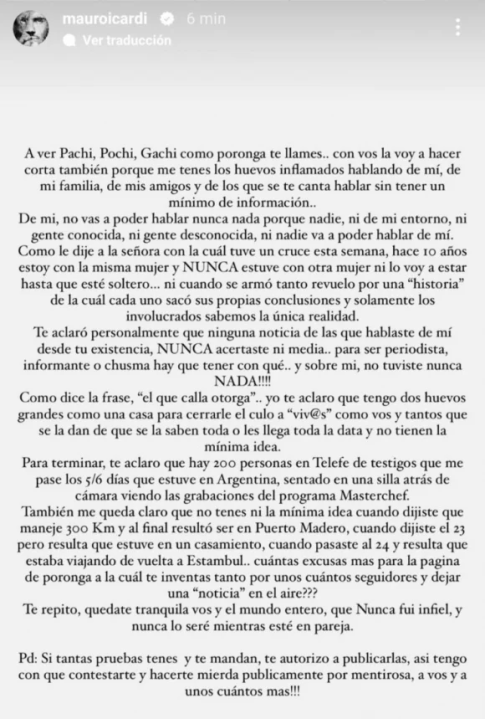 mauroicardi 6 min
Ver traducción

A ver Pachi, Pochi, Gachi como poronga te llames.. con vos la voy a hacer corta también porque me tenes los huevos inflamados hablando de mí, de mi familia, de mis amigos y de los que se te canta hablar sin tener un mínimo de información..
De mi, no vas a poder hablar nunca nada porque nadie, ni de mi entorno, ni gente conocida, ni gente desconocida, ni nadie va a poder hablar de mí.
Como le dije a la señora con la cuál tuve un cruce esta semana, hace 10 años estoy con la misma mujer y NUNCA estuve con otra mujer ni lo voy a estar hasta que esté soltero... ni cuando se armó tanto revuelo por una "historia" de la cuál cada uno sacó sus propias conclusiones y solamente los involucrados sabemos la única realidad.
Te aclaró personalmente que ninguna noticia de las que hablaste de mí desde tu existencia, NUNCA acertaste ni media.. para ser periodista, informante o chusma hay que tener con qué.. y sobre mi, no tuviste nunca NADA!!!!
Como dice la frase, "el que calla otorga".. yo te aclaro que tengo dos huevos grandes como una casa para cerrarle el culo a "viv@s" como vos y tantos que se la dan de que se la saben toda o les llega toda la data y no tienen la mínima idea.
Para terminar, te aclaro que hay 200 personas en Telefe de testigos que me pase los 5/6 días que estuve en Argentina, sentado en una silla atrás de cámara viendo las grabaciones del programa Masterchef.
También me queda claro que no tenes ni la mínima idea cuando dijiste que maneje 300 Km y al final resultó ser en Puerto Madero, cuando dijiste el 23 pero resulta que estuve en un casamiento, cuando pasaste al 24 y resulta que estaba viajando de vuelta a Estambul.. cuántas excusas mas para la pagina de poronga a la cuál te inventas tanto por unos cuántos seguidores y dejar una "noticia" en el aire???
Te repito, quedate tranquila vos y el mundo entero, que Nunca fui infiel, y nunca lo seré mientras esté en pareja.

Pd: Si tantas pruebas tenes y te mandan, te autorizo a publicarlas, asi tengo con que contestarte y hacerte mierda publicamente por mentirosa, a vos y a unos cuántos mas!!!